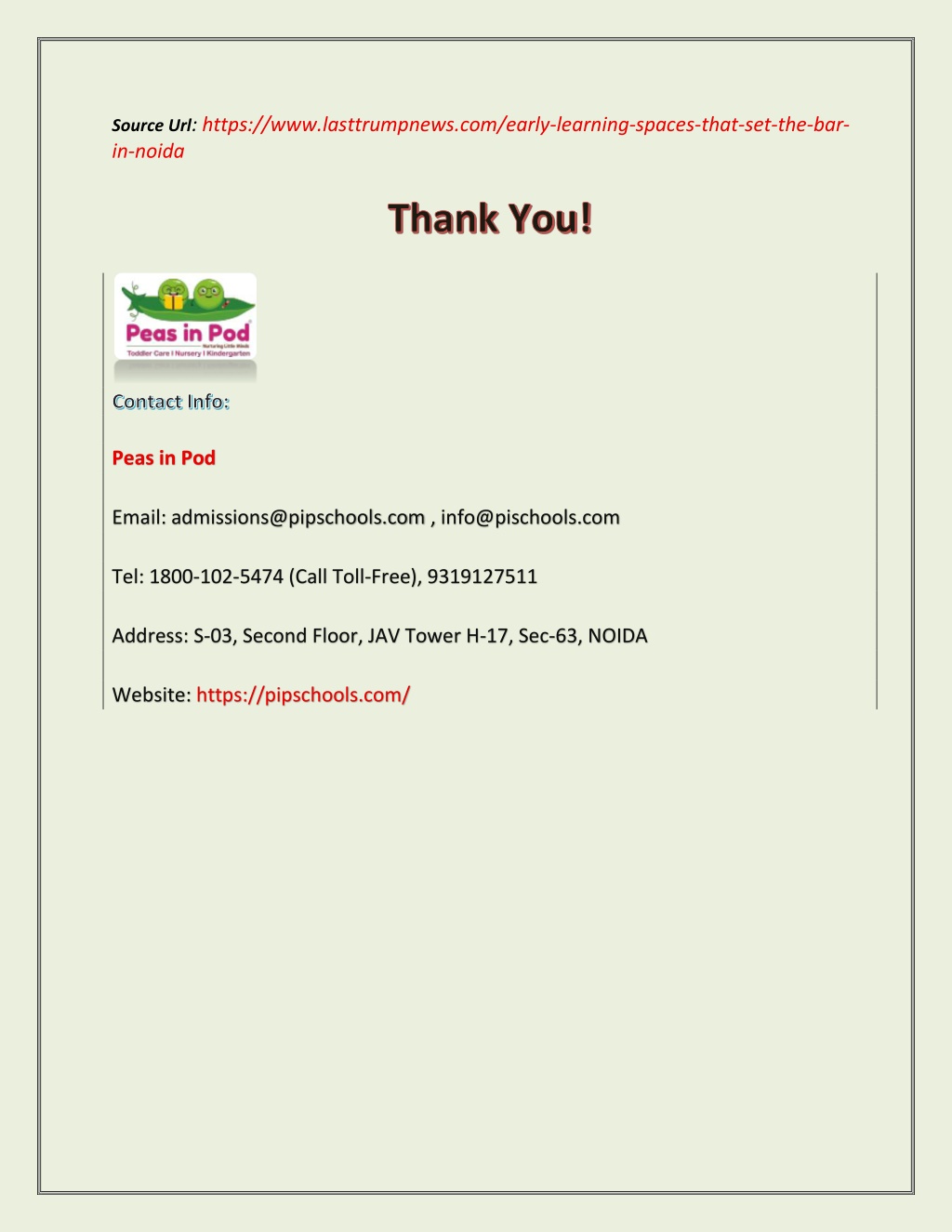 Source Url: https://www.lasttrumpnews.com/early-learning-spaces-that-set-the-bar-in-noida

Thank You!

Peas in Pod
Nurturing Little Minds
Toddler Care I Nursery I Kindergarten

Contact Info:

Peas in Pod

Email: admissions@pipschools.com , info@pischools.com

Tel: 1800-102-5474 (Call Toll-Free), 9319127511

Address: S-03, Second Floor, JAV Tower H-17, Sec-63, NOIDA

Website: https://pipschools.com/